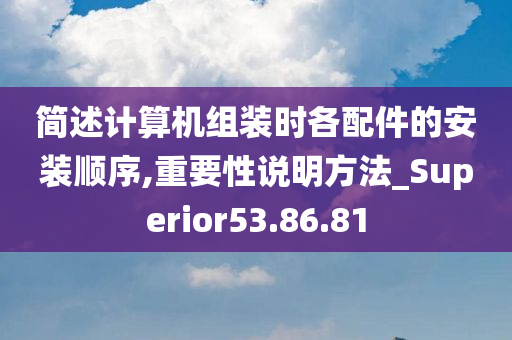 简述计算机组装时各配件的安装顺序,重要性说明方法_Superior53.86.81